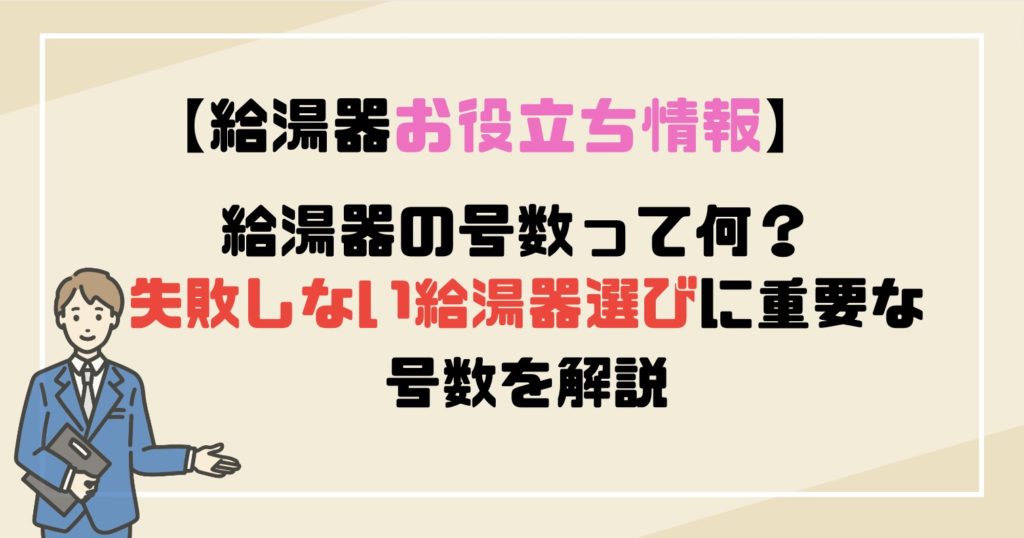 【給湯器お役立ち情報】

給湯器の号数って何？
失敗しない給湯器選びに重要な
号数を解説